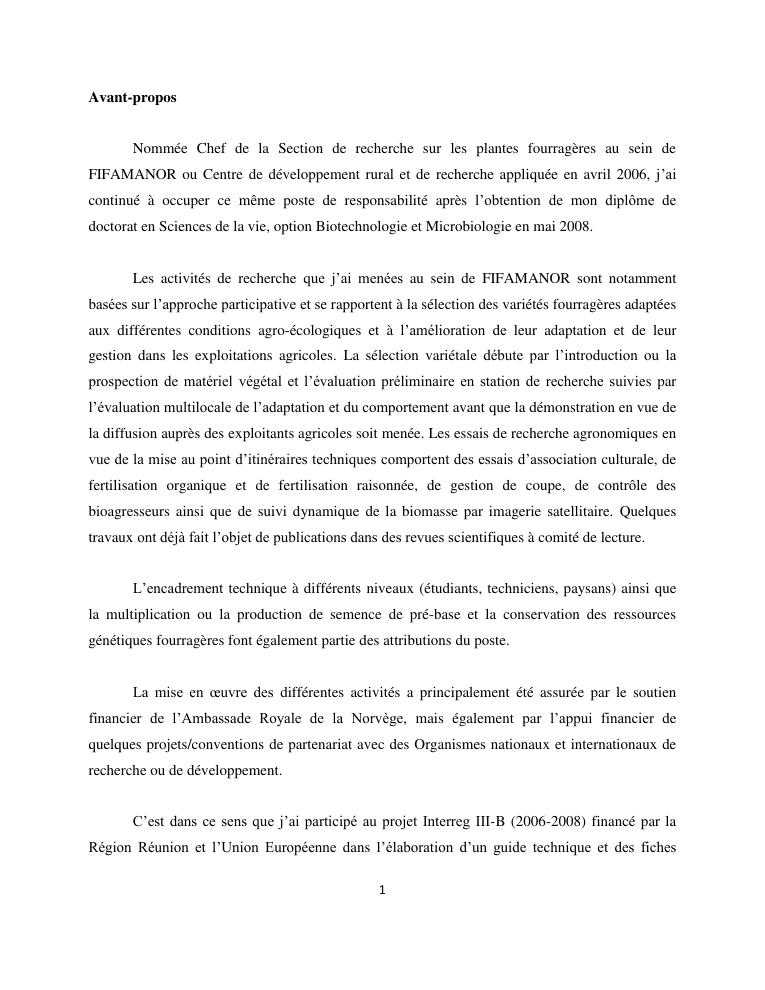 Avant-propos

Nommée Chef de la Section de recherche sur les plantes fourragères au sein de FIFAMANOR ou Centre de développement rural et de recherche appliquée en avril 2006, j'ai continué à occuper ce même poste de responsabilité après l'obtention de mon diplôme de doctorat en Sciences de la vie, option Biotechnologie et Microbiologie en mai 2008.

Les activités de recherche que j'ai menées au sein de FIFAMANOR sont notamment basées sur l'approche participative et se rapportent à la sélection des variétés fourragères adaptées aux différentes conditions agro-écologiques et à l'amélioration de leur adaptation et de leur gestion dans les exploitations agricoles. La sélection variétale débute par l'introduction ou la prospection de matériel végétal et l'évaluation préliminaire en station de recherche suivies par l'évaluation multilocale de l'adaptation et du comportement avant que la démonstration en vue de la diffusion auprès des exploitants agricoles soit menée. Les essais de recherche agronomiques en vue de la mise au point d'itinéraires techniques comportent des essais d'association culturale, de fertilisation organique et de fertilisation raisonnée, de gestion de coupe, de contrôle des bioagresseurs ainsi que de suivi dynamique de la biomasse par imagerie satellitaire. Quelques travaux ont déjà fait l'objet de publications dans des revues scientifiques à comité de lecture.

L'encadrement technique à différents niveaux (étudiants, techniciens, paysans) ainsi que la multiplication ou la production de semence de pré-base et la conservation des ressources génétiques fourragères font également partie des attributions du poste.

La mise en œuvre des différentes activités a principalement été assurée par le soutien financier de l'Ambassade Royale de la Norvège, mais également par l'appui financier de quelques projets/conventions de partenariat avec des Organismes nationaux et internationaux de recherche ou de développement.

C'est dans ce sens que j'ai participé au projet Interreg III-B (2006-2008) financé par la Région Réunion et l'Union Européenne dans l'élaboration d'un guide technique et des fiches

1